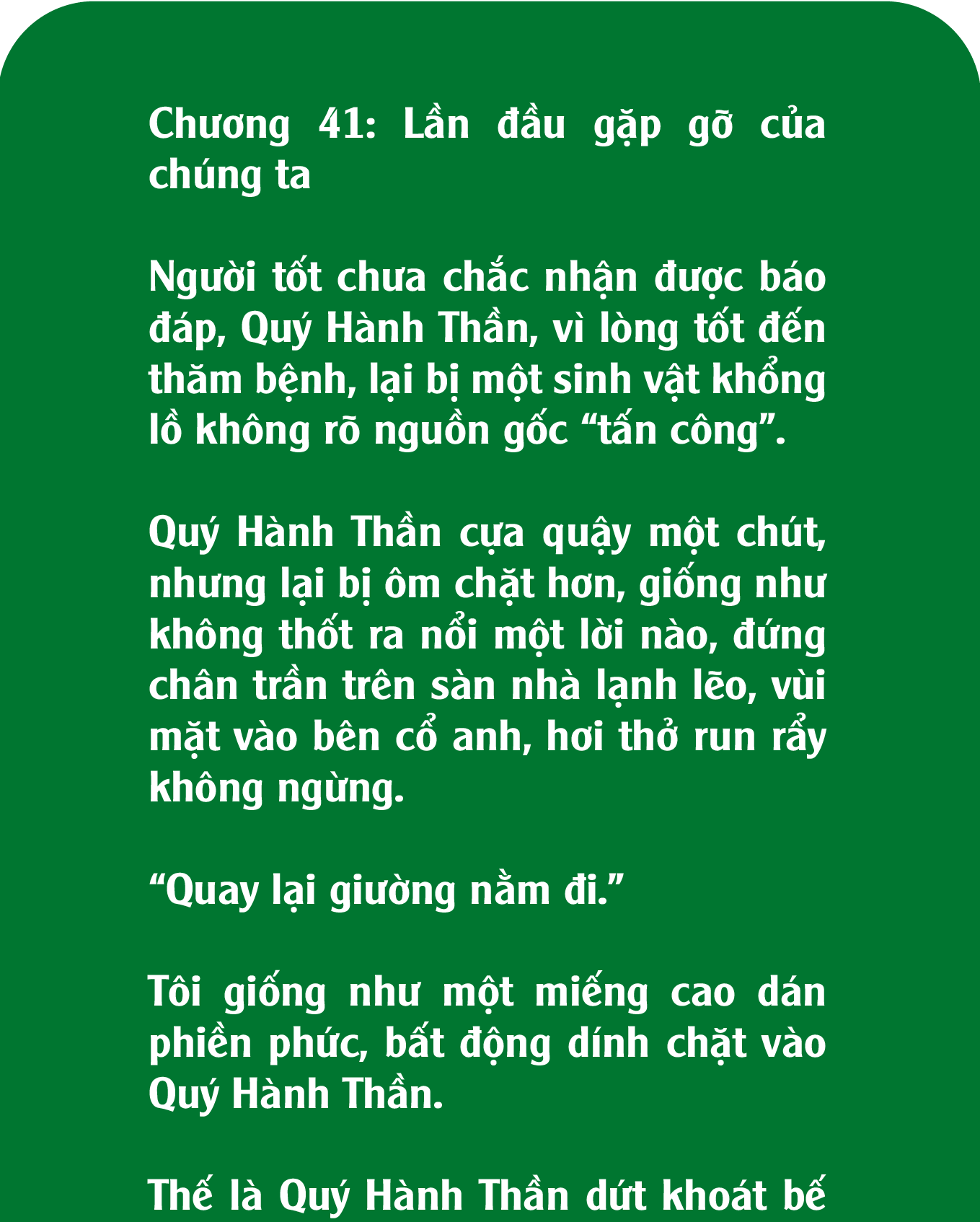 Chương 41: Lần đầu gặp gỡ của chúng ta

Người tốt chưa chắc nhận được báo đáp, Quý Hành Thần, vì lòng tốt đến thăm bệnh, lại bị một sinh vật khổng lồ không rõ nguồn gốc “tấn công”.

Quý Hành Thần cựa quậy một chút, nhưng lại bị ôm chặt hơn, giống như không thốt ra nổi một lời nào, đứng chân trần trên sàn nhà lạnh lẽo, vùi mặt vào bên cổ anh, hơi thở run rẩy không ngừng.

“Quay lại giường nằm đi.”

Tôi giống như một miếng cao dán phiền phức, bất động dính chặt vào Quý Hành Thần.

Thế là Quý Hành Thần dứt khoát bế